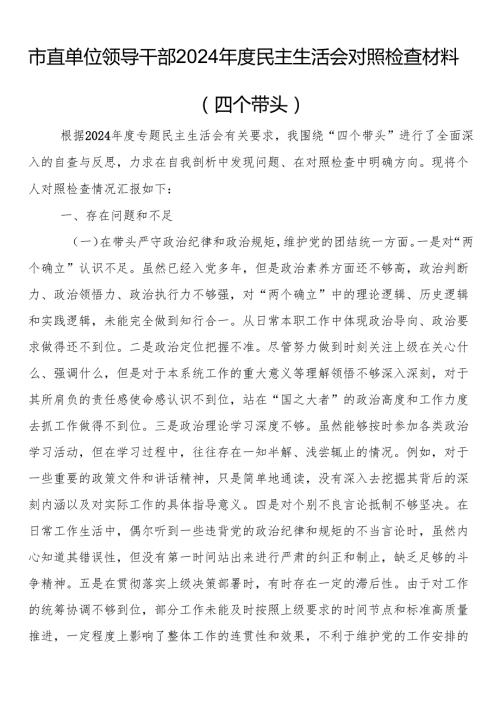 市直单位领导干部2024年度民主生活会对照检查材料

（四个带头）

根据2024年度专题民主生活会有关要求，我围绕“四个带头”进行了全面深入的自查与反思，力求在自我剖析中发现问题、在对照检查中明确方向。现将个人对照检查情况汇报如下：

一、存在问题和不足

（一）在带头严守政治纪律和政治规矩，维护党的团结统一方面。一是对“两个确立”认识不足。虽然已经入党多年，但是政治素养方面还不够高，政治判断力、政治领悟力、政治执行力不够强，对“两个确立”中的理论逻辑、历史逻辑和实践逻辑，未能完全做到知行合一。从日常本职工作中体现政治导向、政治要求做得还不到位。二是政治定位把握不准。尽管努力做到时刻关注上级在关心什么、强调什么，但是对于本系统工作的重大意义等理解领悟不够深入深刻，对于其所肩负的责任感使命感认识不到位，站在“国之大者”的政治高度和工作力度去抓工作做得不到位。三是政治理论学习深度不够。虽然能够按时参加各类政治学习活动，但在学习过程中，往往存在一知半解、浅尝辄止的情况。例如，对于一些重要的政策文件和讲话精神，只是简单地通读，没有深入去挖掘其背后的深刻内涵以及对实际工作的具体指导意义。四是对个别不良言论抵制不够坚决。在日常工作生活中，偶尔听到一些违背党的政治纪律和规矩的不当言论时，虽然内心知道其错误性，但没有第一时间站出来进行严肃的纠正和制止，缺乏足够的斗争精神。五是在贯彻落实上级决策部署时，有时存在一定的滞后性。由于对工作的统筹协调不够到位，部分工作未能及时按照上级要求的时间节点和标准高质量推进，一定程度上影响了整体工作的连贯性和效果，不利于维护党的工作安排的